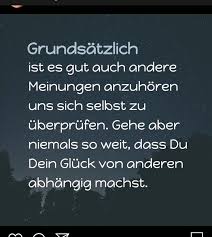 Grundsätzlich
ist es gut auch andere Meinungen anzuhören uns sich selbst zu überprüfen. Gehe aber niemals so weit, dass Du Dein Glück von anderen abhängig machst.